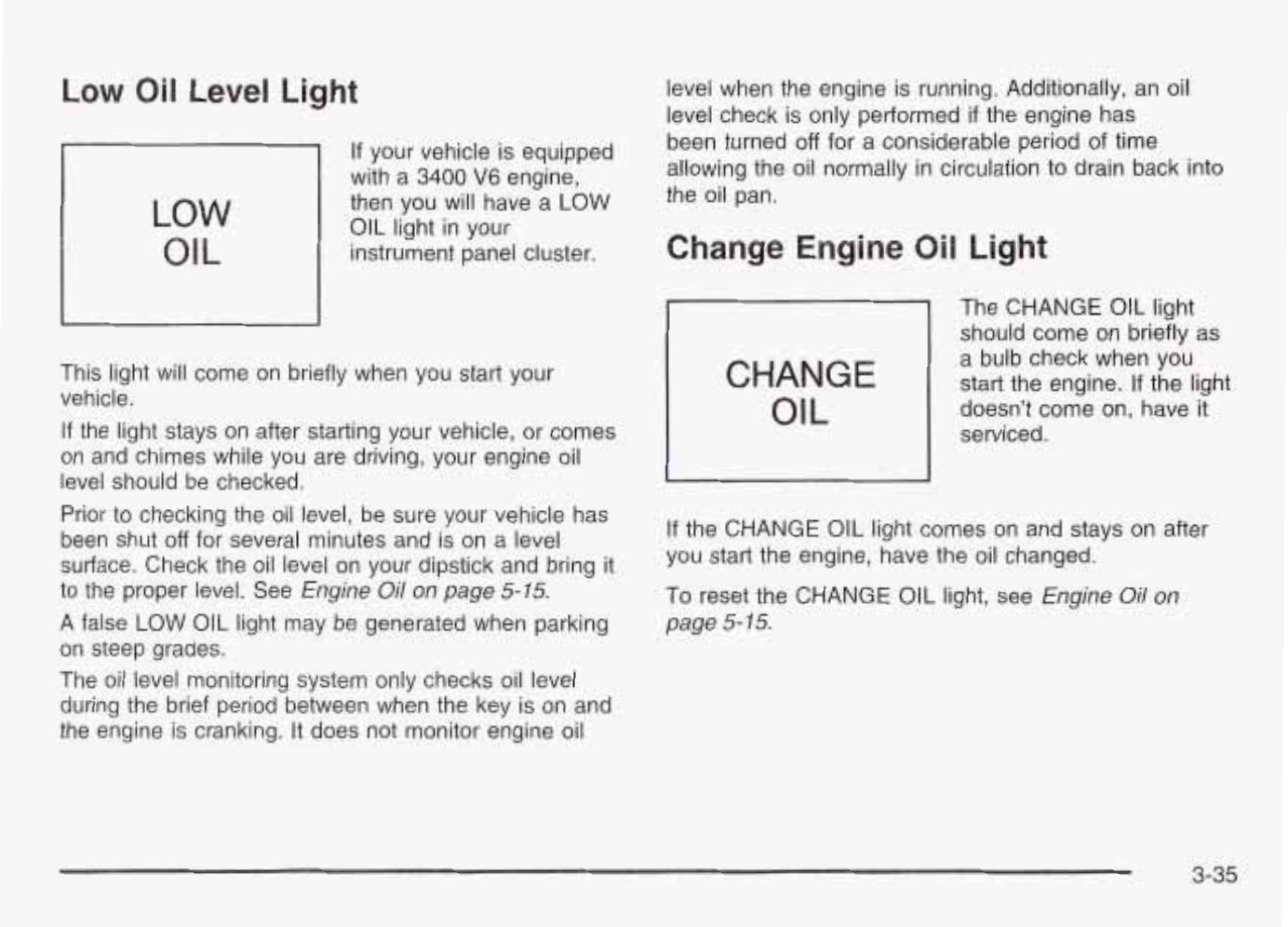 Low Oil Level Light

LOW
OIL

If your vehicle is equipped with a 3400 V6 engine, then you will have a LOW OIL light in your instrument panel cluster.

This light will come on briefly when you start your vehicle.

If the light stays on after starting your vehicle, or comes on and chimes while you are driving, your engine oil level should be checked.

Prior to checking the oil level, be sure your vehicle has been shut off for several minutes and is on a level surface. Check the oil level on your dipstick and bring it to the proper level. See Engine Oil on page 5-15.

A false LOW OIL light may be generated when parking on steep grades.

The oil level monitoring system only checks oil level during the brief period between when the key is on and the engine is cranking. It does not monitor engine oil level when the engine is running. Additionally, an oil level check is only performed if the engine has been turned off for a considerable period of time allowing the oil normally in circulation to drain back into the oil pan.

Change Engine Oil Light

CHANGE
OIL

The CHANGE OIL light should come on briefly as a bulb check when you start the engine. If the light doesn't come on, have it serviced.

If the CHANGE OIL light comes on and stays on after you start the engine, have the oil changed.

To reset the CHANGE OIL light, see Engine Oil on page 5-15.

3-35